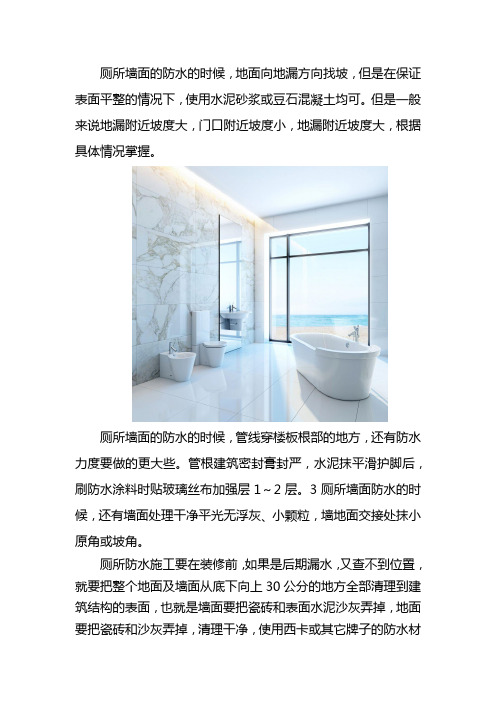 厕所墙面的防水的时候，地面向地漏方向找坡，但是在保证表面平整的情况下，使用水泥砂浆或豆石混凝土均可。但是一般来说地漏附近坡度大，门口附近坡度小，地漏附近坡度大，根据具体情况掌握。

厕所墙面的防水的时候，管线穿楼板根部的地方，还有防水力度要做的更大些。管根建筑密封膏封严，水泥抹平滑护脚后，刷防水涂料时贴玻璃丝布加强层 1～2 层。3 厕所墙面防水的时候，还有墙面处理干净平光无浮灰、小颗粒，墙地面交接处抹小原角或坡角。

厕所防水施工要在装修前，如果是后期漏水，又查不到位置，就要把整个地面及墙面从底下向上 30 公分的地方全部清理到建筑结构的表面，也就是墙面要把瓷砖和表面水泥沙灰弄掉，地面要把瓷砖和沙灰弄掉，清理干净，使用西卡或其它牌子的防水材